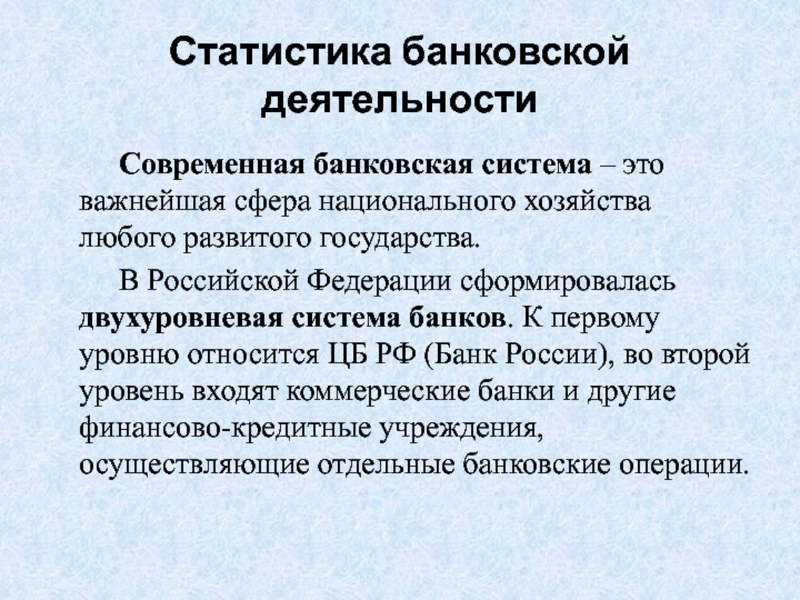 Статистика банковской деятельности

Современная банковская система – это важнейшая сфера национального хозяйства любого развитого государства.

В Российской Федерации сформировалась двухуровневая система банков. К первому уровню относится ЦБ РФ (Банк России), во второй уровень входят коммерческие банки и другие финансово-кредитные учреждения, осуществляющие отдельные банковские операции.